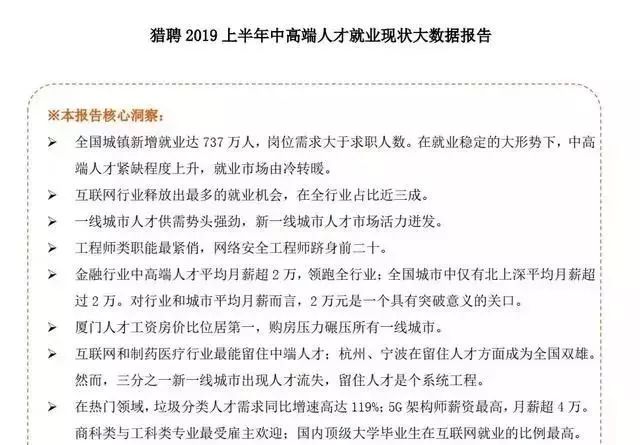 猎聘 2019 上半年中高端人才就业现状大数据报告

※本报告核心洞察：

➢ 全国城镇新增就业达 737 万人，岗位需求大于求职人数。在就业稳定的大形势下，中高端人才紧缺程度上升，就业市场由冷转暖。

➢ 互联网行业释放出最多的就业机会，在全行业占比近三成。

➢ 一线城市人才供需势头强劲，新一线城市人才市场活力迸发。

➢ 工程师类职能最紧俏，网络安全工程师跻身前二十。

➢ 金融行业中高端人才平均月薪超 2 万，领跑全行业；全国城市中仅有北上深平均月薪超过 2 万。对行业和城市平均月薪而言，2 万元是一个具有突破意义的关口。

➢ 厦门人才工资房价比位居第一，购房压力碾压所有一线城市。

➢ 互联网和制药医疗行业最能留住中端人才；杭州、宁波在留住人才方面成为全国双雄。然而，三分之一新一线城市出现人才流失，留住人才是个系统工程。

➢ 在热门领域，垃圾分类人才需求同比增速高达 119%；5G 架构师薪资最高，月薪超 4 万。商科类与工科类专业最受雇主欢迎；国内顶级大学毕业生在互联网就业的比例最高。